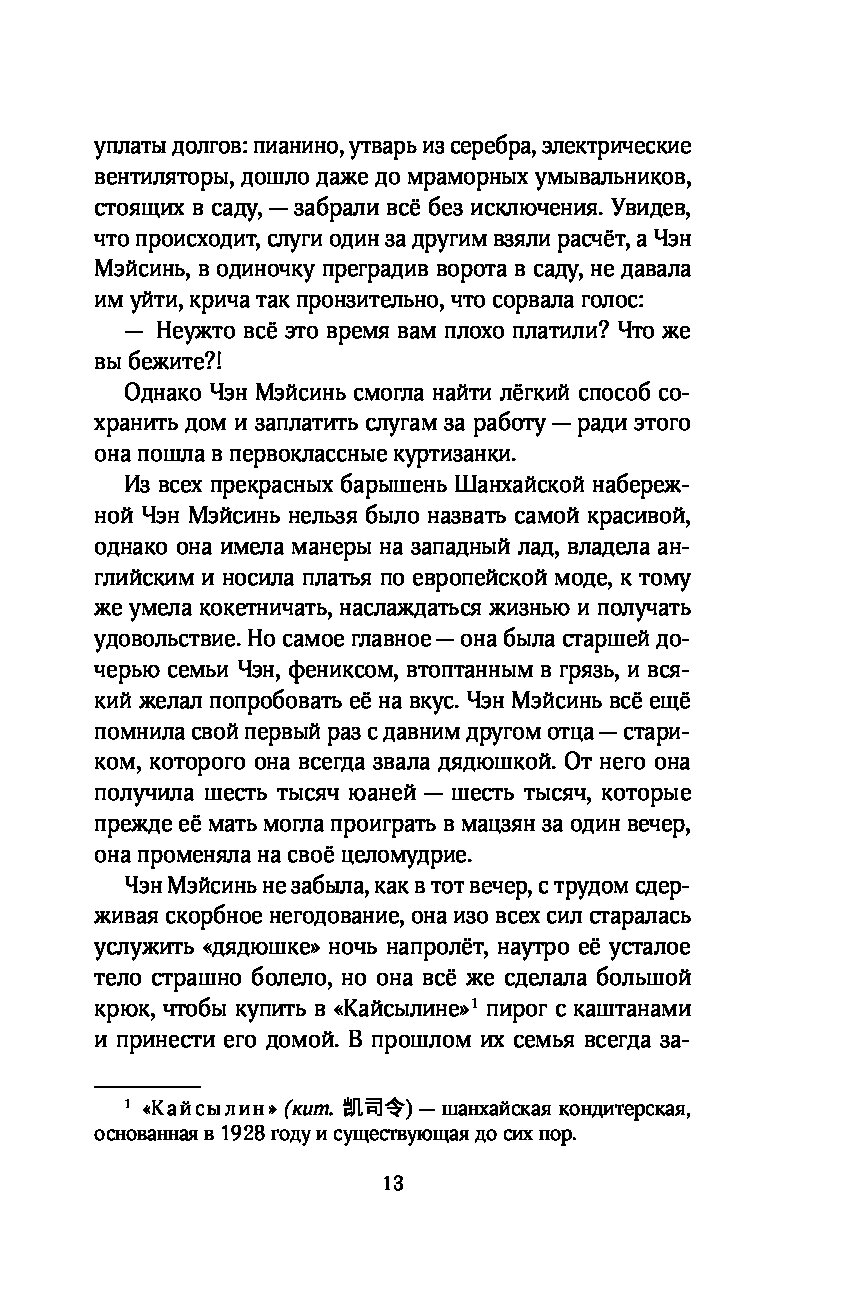 уплаты долгов: пианино, утварь из серебра, электрические вентиляторы, дошло даже до мраморных умывальников, стоящих в саду, — забрали всё без исключения. Увидев, что происходит, слуги один за другим взяли расчёт, а Чэн Мэйсинь, в одиночку преградив ворота в саду, не давала им уйти, крича так пронзительно, что сорвала голос:

— Неужто всё это время вам плохо платили? Что же вы бежите?!

Однако Чэн Мэйсинь смогла найти лёгкий способ сохранить дом и заплатить слугам за работу — ради этого она пошла в первоклассные куртизанки.

Из всех прекрасных барышень Шанхайской набережной Чэн Мэйсинь нельзя было назвать самой красивой, однако она имела манеры на западный лад, владела английским и носила платья по европейской моде, к тому же умела кокетничать, наслаждаться жизнью и получать удовольствие. Но самое главное — она была старшей дочерью семьи Чэн, фениксом, втоптанным в грязь, и всякий желал попробовать её на вкус. Чэн Мэйсинь всё ещё помнила свой первый раз с давним другом отца — стариком, которого она всегда звала дядюшкой. От него она получила шесть тысяч юаней — шесть тысяч, которые прежде её мать могла проиграть в мацзян за один вечер, она променяла на своё целомудрие.

Чэн Мэйсинь не забыла, как в тот вечер, с трудом сдерживая скорбное негодование, она изо всех сил старалась услужить «дядюшке» ночь напролёт, наутро её усталое тело страшно болело, но она всё же сделала большой крюк, чтобы купить в «Кайсылине»$^1$ пирог с каштанами и принести его домой. В прошлом их семья всегда за-

$^1$ «Кайсылин» (кит. 凯司令) — шанхайская кондитерская, основанная в 1928 году и существующая до сих пор.

13